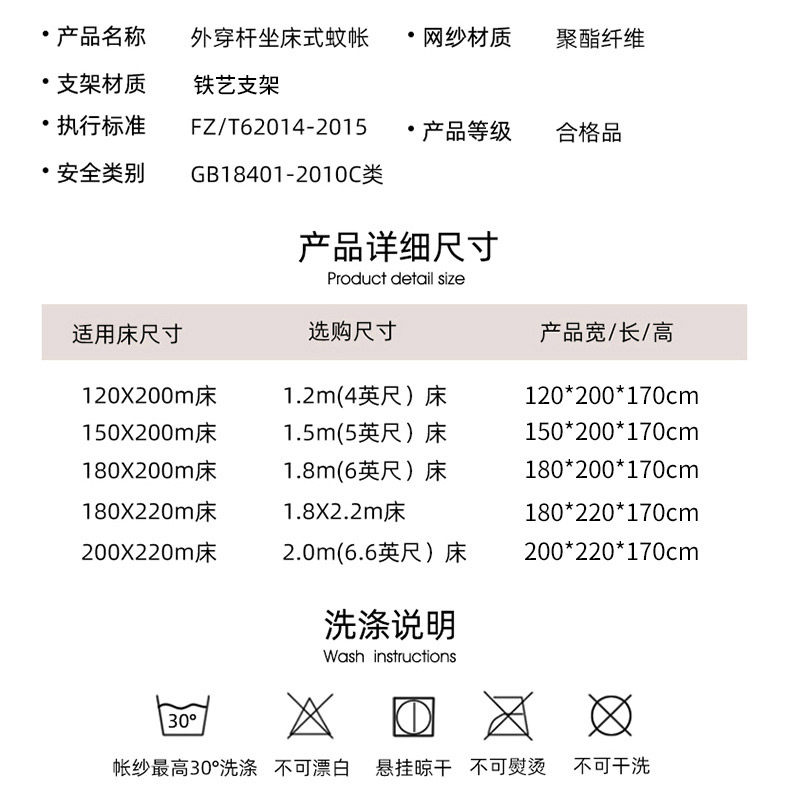 • 产品名称 外穿杆坐床式蚊帐
• 网纱材质 聚酯纤维

• 支架材质 铁艺支架

• 执行标准 FZ/T62014-2015
• 产品等级 合格品

• 安全类别 GB18401-2010C类

产品详细尺寸
Product detail size

| 适用床尺寸 | 选购尺寸 | 产品宽/长/高 |
|---|---|---|
| 120X200m床 | 1.2m(4英尺）床 | 120*200*170cm |
| 150X200m床 | 1.5m(5英尺）床 | 150*200*170cm |
| 180X200m床 | 1.8m(6英尺）床 | 180*200*170cm |
| 180X220m床 | 1.8X2.2m床 | 180*220*170cm |
| 200X220m床 | 2.0m(6.6英尺）床 | 200*220*170cm |

洗涤说明
Wash instructions

30°

帐纱最高30°洗涤 不可漂白 悬挂晾干 不可熨烫 不可干洗